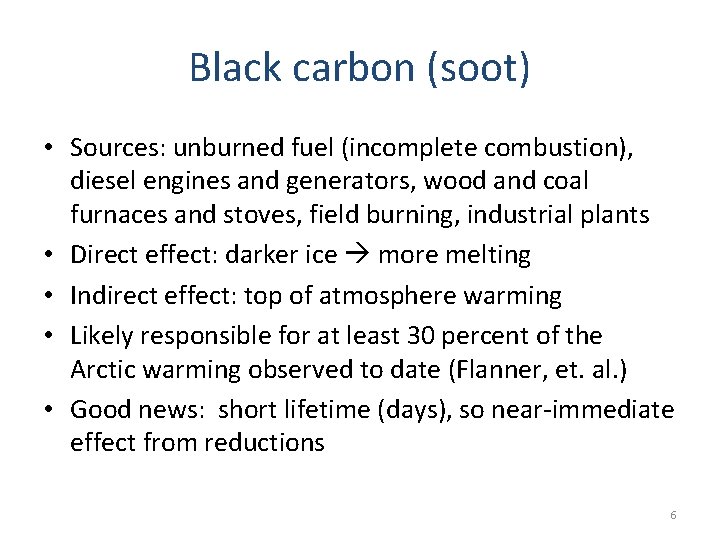 Black carbon (soot)

• Sources: unburned fuel (incomplete combustion), diesel engines and generators, wood and coal furnaces and stoves, field burning, industrial plants
• Direct effect: darker ice → more melting
• Indirect effect: top of atmosphere warming
• Likely responsible for at least 30 percent of the Arctic warming observed to date (Flanner, et. al.)
• Good news: short lifetime (days), so near-immediate effect from reductions

6